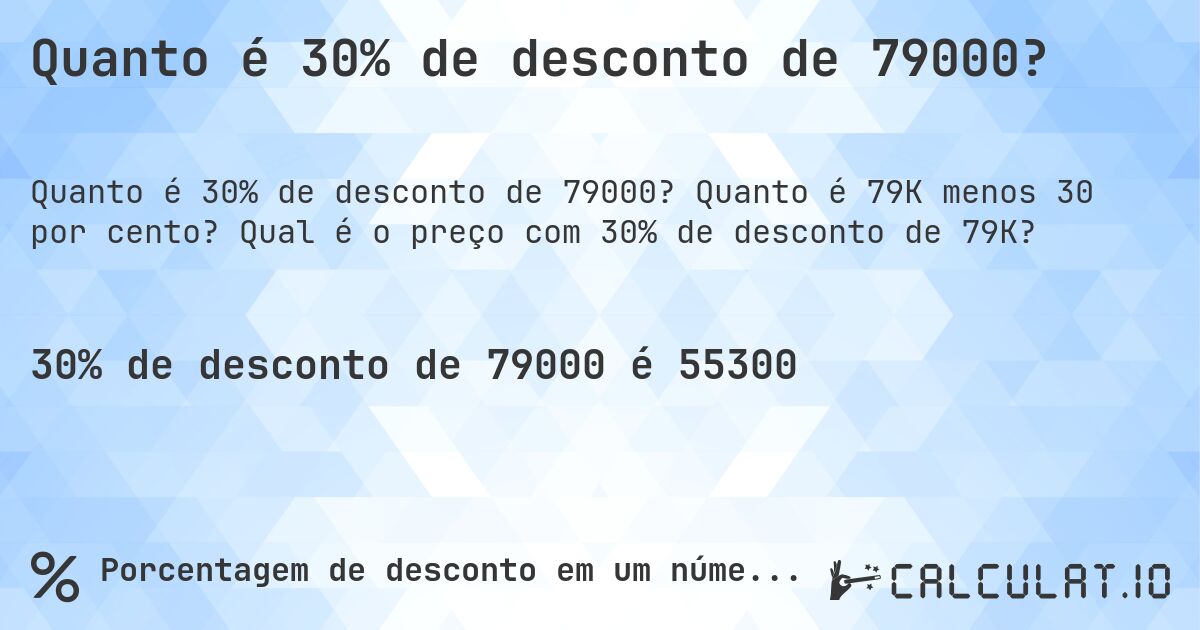 Quanto é 30% de desconto de 79000?

Quanto é 30% de desconto de 79000? Quanto é 79K menos 30 por cento? Qual é o preço com 30% de desconto de 79K?

30% de desconto de 79000 é 55300

% Porcentagem de desconto em um núme...

CALCULAT.IO